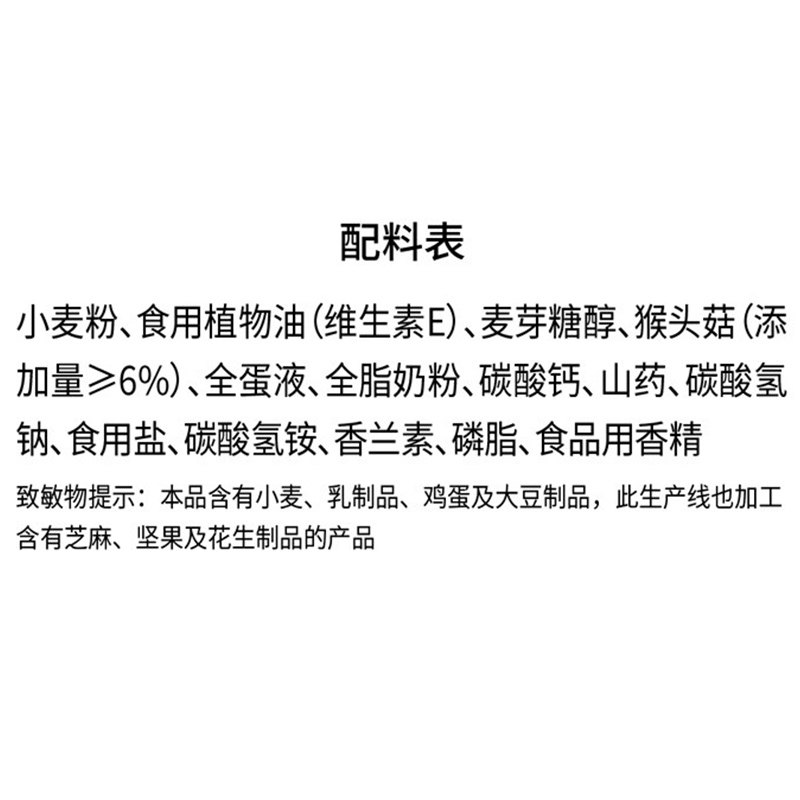 配料表

小麦粉、食用植物油（维生素E）、麦芽糖醇、猴头菇（添加量≥6%）、全蛋液、全脂奶粉、碳酸钙、山药、碳酸氢钠、食用盐、碳酸氢铵、香兰素、磷脂、食品用香精

致敏物提示：本品含有小麦、乳制品、鸡蛋及大豆制品，此生产线也加工含有芝麻、坚果及花生制品的产品